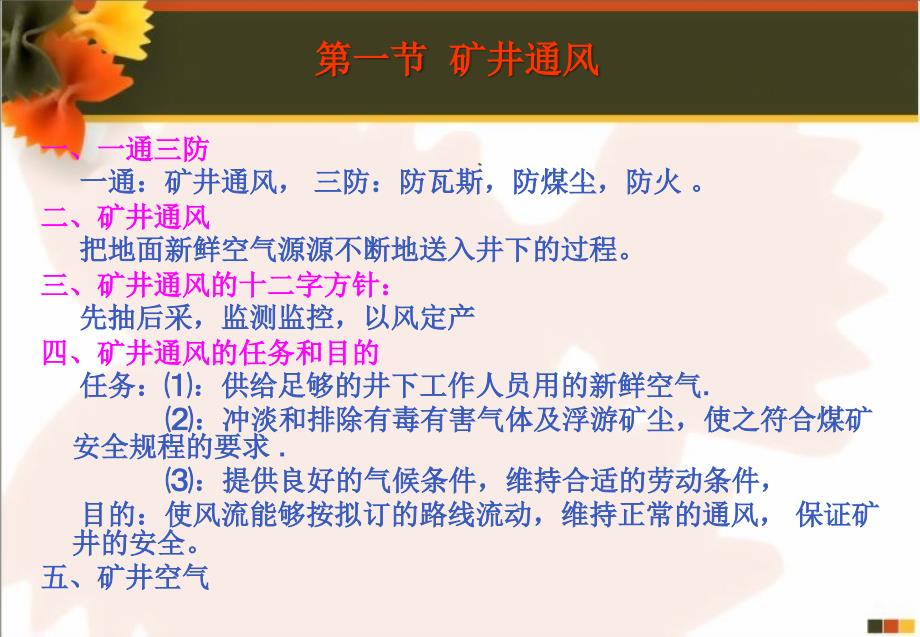 第一节 矿井通风

一、一通三防
一通：矿井通风， 三防：防瓦斯，防煤尘，防火 。

二、矿井通风
把地面新鲜空气源源不断地送入井下的过程。

三、矿井通风的十二字方针：
先抽后采，监测监控，以风定产

四、矿井通风的任务和目的
任务：⑴：供给足够的井下工作人员用的新鲜空气.
⑵：冲淡和排除有毒有害气体及浮游矿尘，使之符合煤矿安全规程的要求 .
⑶：提供良好的气候条件，维持合适的劳动条件，
目的：使风流能够按拟订的路线流动，维持正常的通风， 保证矿井的安全。

五、矿井空气